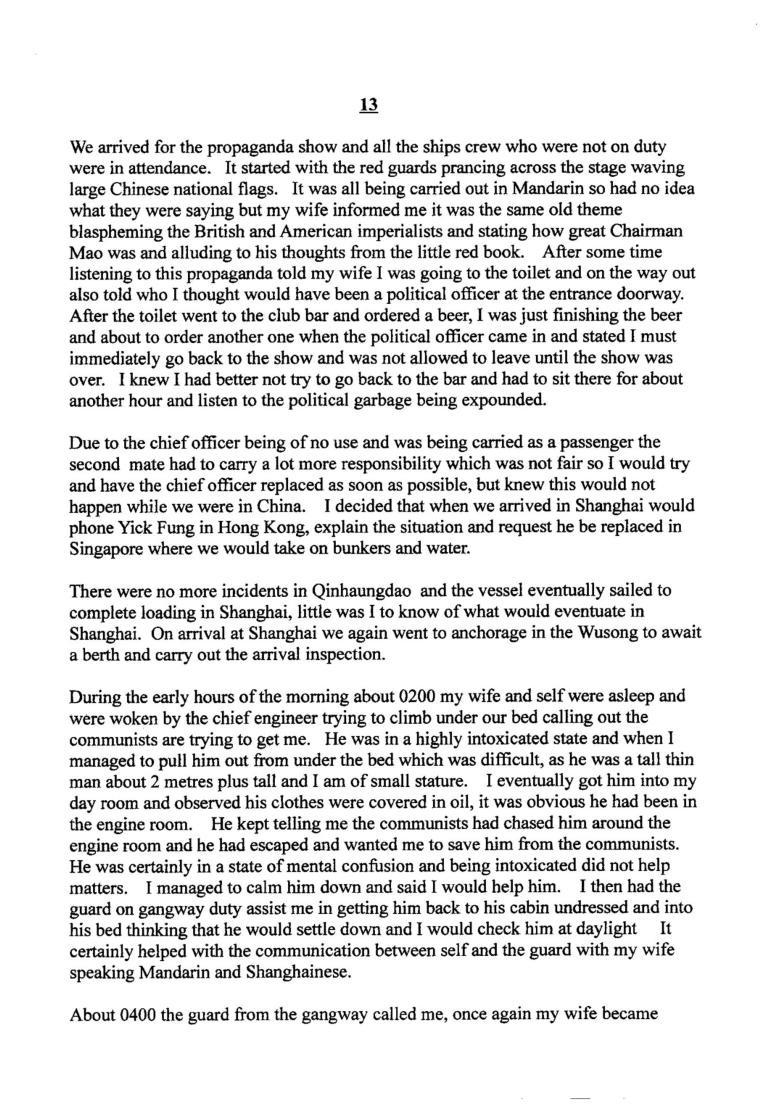 13

We arrived for the propaganda show and all the ships crew who were not on duty were in attendance. It started with the red guards prancing across the stage waving large Chinese national flags. It was all being carried out in Mandarin so had no idea what they were saying but my wife informed me it was the same old theme blaspheming the British and American imperialists and stating how great Chairman Mao was and alluding to his thoughts from the little red book. After some time listening to this propaganda told my wife I was going to the toilet and on the way out also told who I thought would have been a political officer at the entrance doorway. After the toilet went to the club bar and ordered a beer, I was just finishing the beer and about to order another one when the political officer came in and stated I must immediately go back to the show and was not allowed to leave until the show was over. I knew I had better not try to go back to the bar and had to sit there for about another hour and listen to the political garbage being expounded.

Due to the chief officer being of no use and was being carried as a passenger the second mate had to carry a lot more responsibility which was not fair so I would try and have the chief officer replaced as soon as possible, but knew this would not happen while we were in China. I decided that when we arrived in Shanghai would phone Yick Fung in Hong Kong, explain the situation and request he be replaced in Singapore where we would take on bunkers and water.

There were no more incidents in Qinhaungdao and the vessel eventually sailed to complete loading in Shanghai, little was I to know of what would eventuate in Shanghai. On arrival at Shanghai we again went to anchorage in the Wusong to await a berth and carry out the arrival inspection.

During the early hours of the morning about 0200 my wife and self were asleep and were woken by the chief engineer trying to climb under our bed calling out the communists are trying to get me. He was in a highly intoxicated state and when I managed to pull him out from under the bed which was difficult, as he was a tall thin man about 2 metres plus tall and I am of small stature. I eventually got him into my day room and observed his clothes were covered in oil, it was obvious he had been in the engine room. He kept telling me the communists had chased him around the engine room and he had escaped and wanted me to save him from the communists. He was certainly in a state of mental confusion and being intoxicated did not help matters. I managed to calm him down and said I would help him. I then had the guard on gangway duty assist me in getting him back to his cabin undressed and into his bed thinking that he would settle down and I would check him at daylight It certainly helped with the communication between self and the guard with my wife speaking Mandarin and Shanghainese.

About 0400 the guard from the gangway called me, once again my wife became